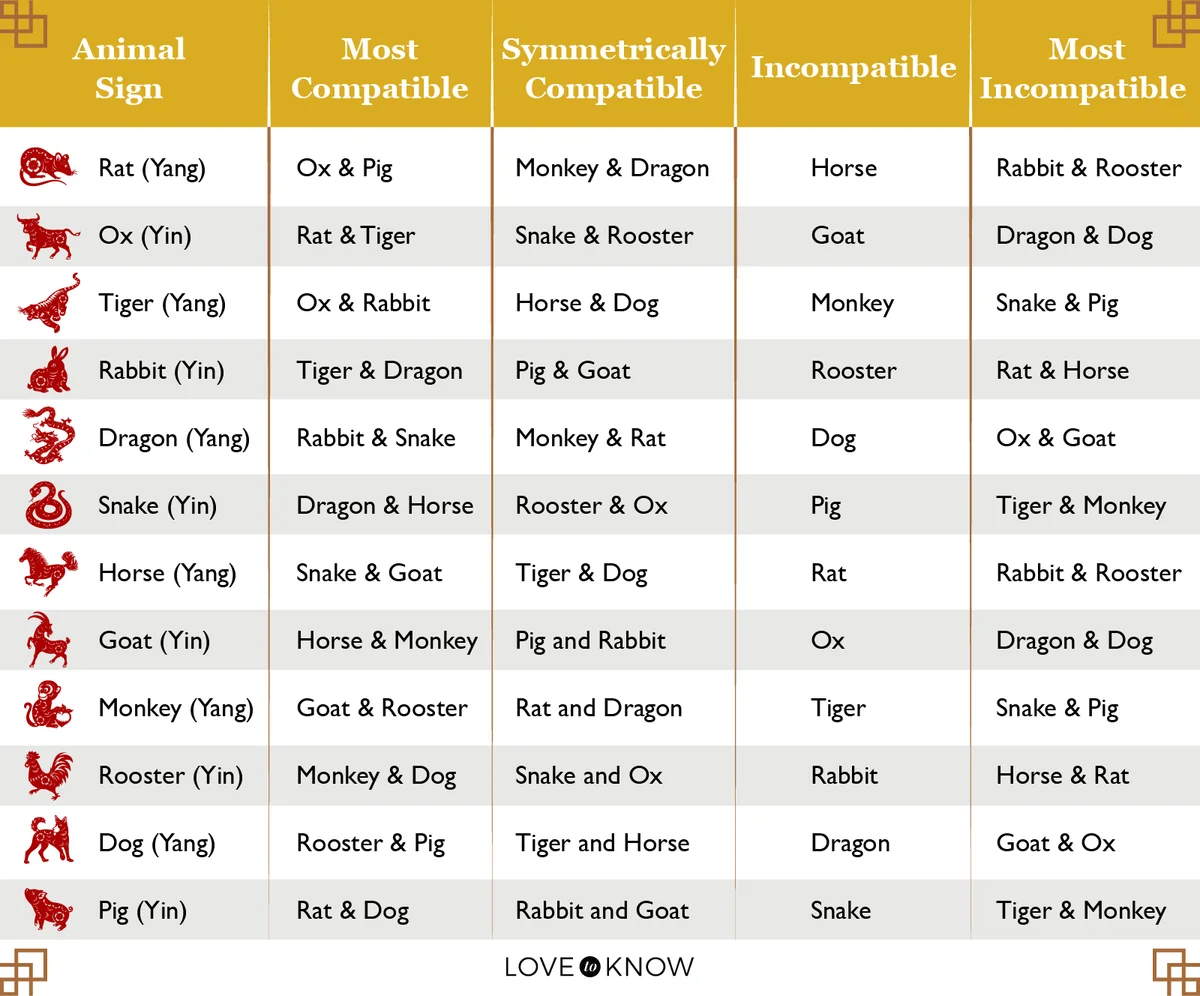 | Animal Sign | Most Compatible | Symmetrically Compatible | Incompatible | Most Incompatible |
|---|---|---|---|---|
| Rat (Yang) | Ox & Pig | Monkey & Dragon | Horse | Rabbit & Rooster |
| Ox (Yin) | Rat & Tiger | Snake & Rooster | Goat | Dragon & Dog |
| Tiger (Yang) | Ox & Rabbit | Horse & Dog | Monkey | Snake & Pig |
| Rabbit (Yin) | Tiger & Dragon | Pig & Goat | Rooster | Rat & Horse |
| Dragon (Yang) | Rabbit & Snake | Monkey & Rat | Dog | Ox & Goat |
| Snake (Yin) | Dragon & Horse | Rooster & Ox | Pig | Tiger & Monkey |
| Horse (Yang) | Snake & Goat | Tiger & Dog | Rat | Rabbit & Rooster |
| Goat (Yin) | Horse & Monkey | Pig and Rabbit | Ox | Dragon & Dog |
| Monkey (Yang) | Goat & Rooster | Rat and Dragon | Tiger | Snake & Pig |
| Rooster (Yin) | Monkey & Dog | Snake and Ox | Rabbit | Horse & Rat |
| Dog (Yang) | Rooster & Pig | Tiger and Horse | Dragon | Goat & Ox |
| Pig (Yin) | Rat & Dog | Rabbit and Goat | Snake | Tiger & Monkey |

LOVE to KNOW